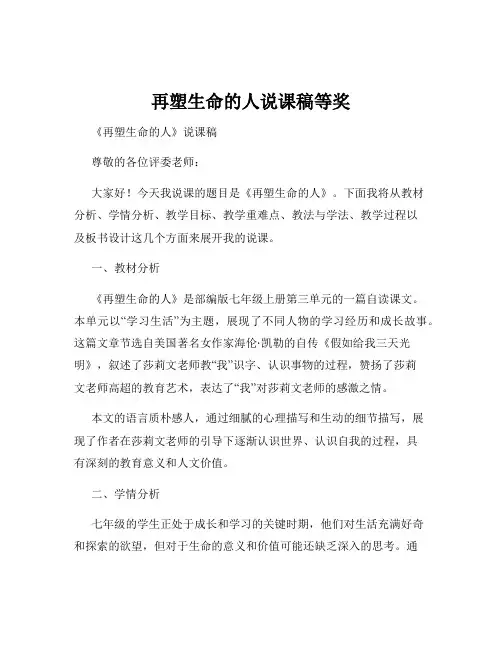 再塑生命的人说课稿等奖

《再塑生命的人》说课稿

尊敬的各位评委老师：

大家好！今天我说课的题目是《再塑生命的人》。下面我将从教材分析、学情分析、教学目标、教学重难点、教法与学法、教学过程以及板书设计这几个方面来展开我的说课。

一、教材分析

《再塑生命的人》是部编版七年级上册第三单元的一篇自读课文。本单元以“学习生活”为主题，展现了不同人物的学习经历和成长故事。这篇文章节选自美国著名女作家海伦·凯勒的自传《假如给我三天光明》，叙述了莎莉文老师教“我”识字、认识事物的过程，赞扬了莎莉文老师高超的教育艺术，表达了“我”对莎莉文老师的感激之情。

本文的语言质朴感人，通过细腻的心理描写和生动的细节描写，展现了作者在莎莉文老师的引导下逐渐认识世界、认识自我的过程，具有深刻的教育意义和人文价值。

二、学情分析

七年级的学生正处于成长和学习的关键时期，他们对生活充满好奇和探索的欲望，但对于生命的意义和价值可能还缺乏深入的思考。通